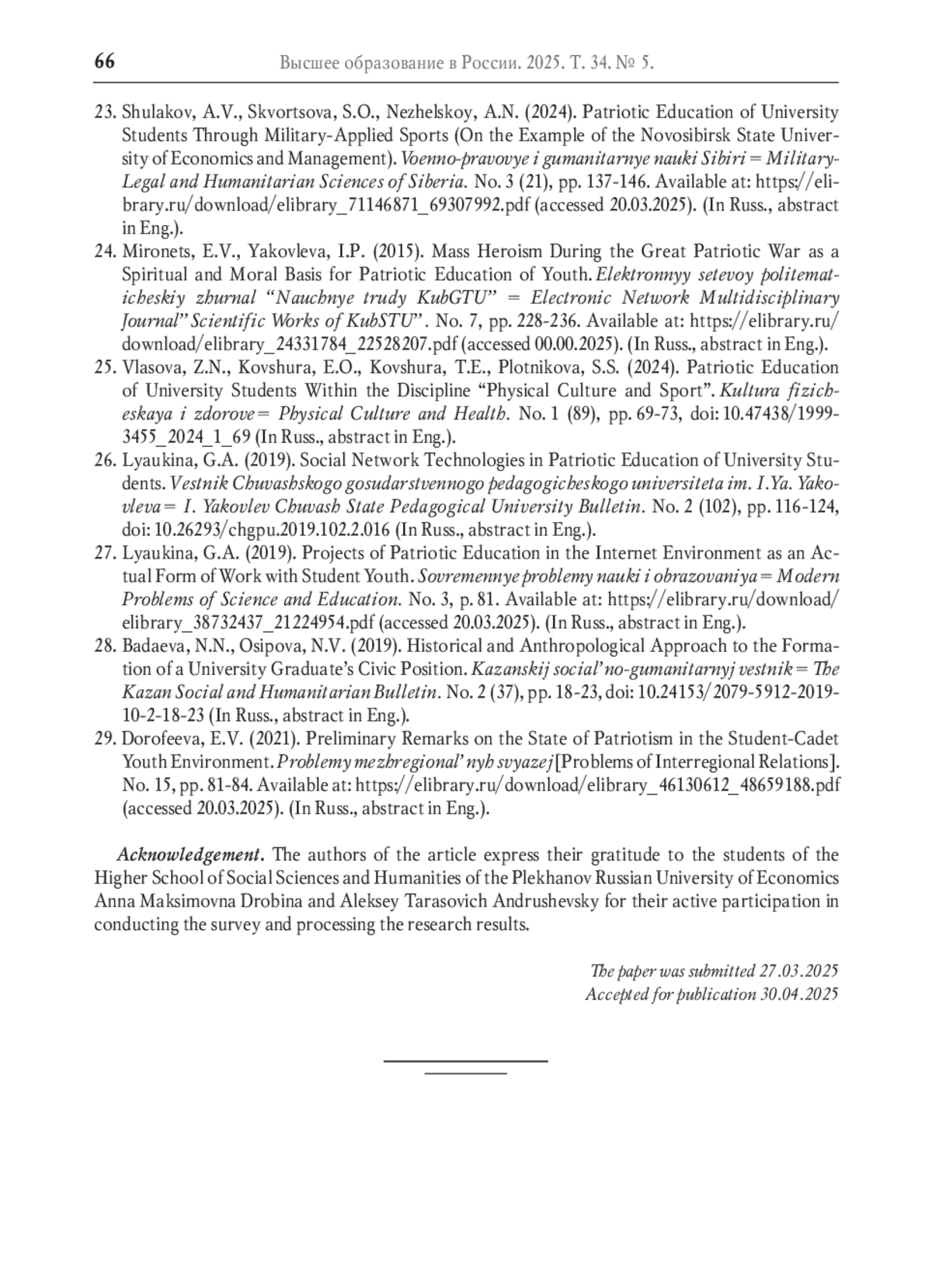 66 Высшее образование в России. 2025. Т. 34. № 5.

23. Shulakov, A.V., Skvortsova, S.O., Nezhelskoy, A.N. (2024). Patriotic Education of University Students Through Military-Applied Sports (On the Example of the Novosibirsk State University of Economics and Management). Voenno-pravovye i gumanitarnye nauki Sibiri = Military-Legal and Humanitarian Sciences of Siberia. No. 3 (21), pp. 137-146. Available at: https://elibrary.ru/download/elibrary_71146871_69307992.pdf (accessed 20.03.2025). (In Russ., abstract in Eng.).
24. Mironets, E.V., Yakovleva, I.P. (2015). Mass Heroism During the Great Patriotic War as a Spiritual and Moral Basis for Patriotic Education of Youth. Elektronnyy setevoy politematicheskiy zhurnal “Nauchnye trudy KubGTU” = Electronic Network Multidisciplinary Journal” Scientific Works of KubSTU”. No. 7, pp. 228-236. Available at: https://elibrary.ru/download/elibrary_24331784_22528207.pdf (accessed 00.00.2025). (In Russ., abstract in Eng.).
25. Vlasova, Z.N., Kovshura, E.O., Kovshura, T.E., Plotnikova, S.S. (2024). Patriotic Education of University Students Within the Discipline “Physical Culture and Sport”. Kultura fizicheskaya i zdorove = Physical Culture and Health. No. 1 (89), pp. 69-73, doi: 10.47438/1999-3455_2024_1_69 (In Russ., abstract in Eng.).
26. Lyaukina, G.A. (2019). Social Network Technologies in Patriotic Education of University Students. Vestnik Chuvashskogo gosudarstvennogo pedagogicheskogo universiteta im. I.Ya. Yakovleva = I. Yakovlev Chuvash State Pedagogical University Bulletin. No. 2 (102), pp. 116-124, doi: 10.26293/chgpu.2019.102.2.016 (In Russ., abstract in Eng.).
27. Lyaukina, G.A. (2019). Projects of Patriotic Education in the Internet Environment as an Actual Form of Work with Student Youth. Sovremennye problemy nauki i obrazovaniya = Modern Problems of Science and Education. No. 3, p. 81. Available at: https://elibrary.ru/download/elibrary_38732437_21224954.pdf (accessed 20.03.2025). (In Russ., abstract in Eng.).
28. Badaeva, N.N., Osipova, N.V. (2019). Historical and Anthropological Approach to the Formation of a University Graduate’s Civic Position. Kazanskij social’no-gumanitarnyj vestnik = The Kazan Social and Humanitarian Bulletin. No. 2 (37), pp. 18-23, doi: 10.24153/2079-5912-2019-10-2-18-23 (In Russ., abstract in Eng.).
29. Dorofeeva, E.V. (2021). Preliminary Remarks on the State of Patriotism in the Student-Cadet Youth Environment. Problemy mezhregional’nyh svyazej [Problems of Interregional Relations]. No. 15, pp. 81-84. Available at: https://elibrary.ru/download/elibrary_46130612_48659188.pdf (accessed 20.03.2025). (In Russ., abstract in Eng.).

Acknowledgement. The authors of the article express their gratitude to the students of the Higher School of Social Sciences and Humanities of the Plekhanov Russian University of Economics Anna Maksimovna Drobina and Aleksey Tarasovich Andrushevsky for their active participation in conducting the survey and processing the research results.

The paper was submitted 27.03.2025
Accepted for publication 30.04.2025